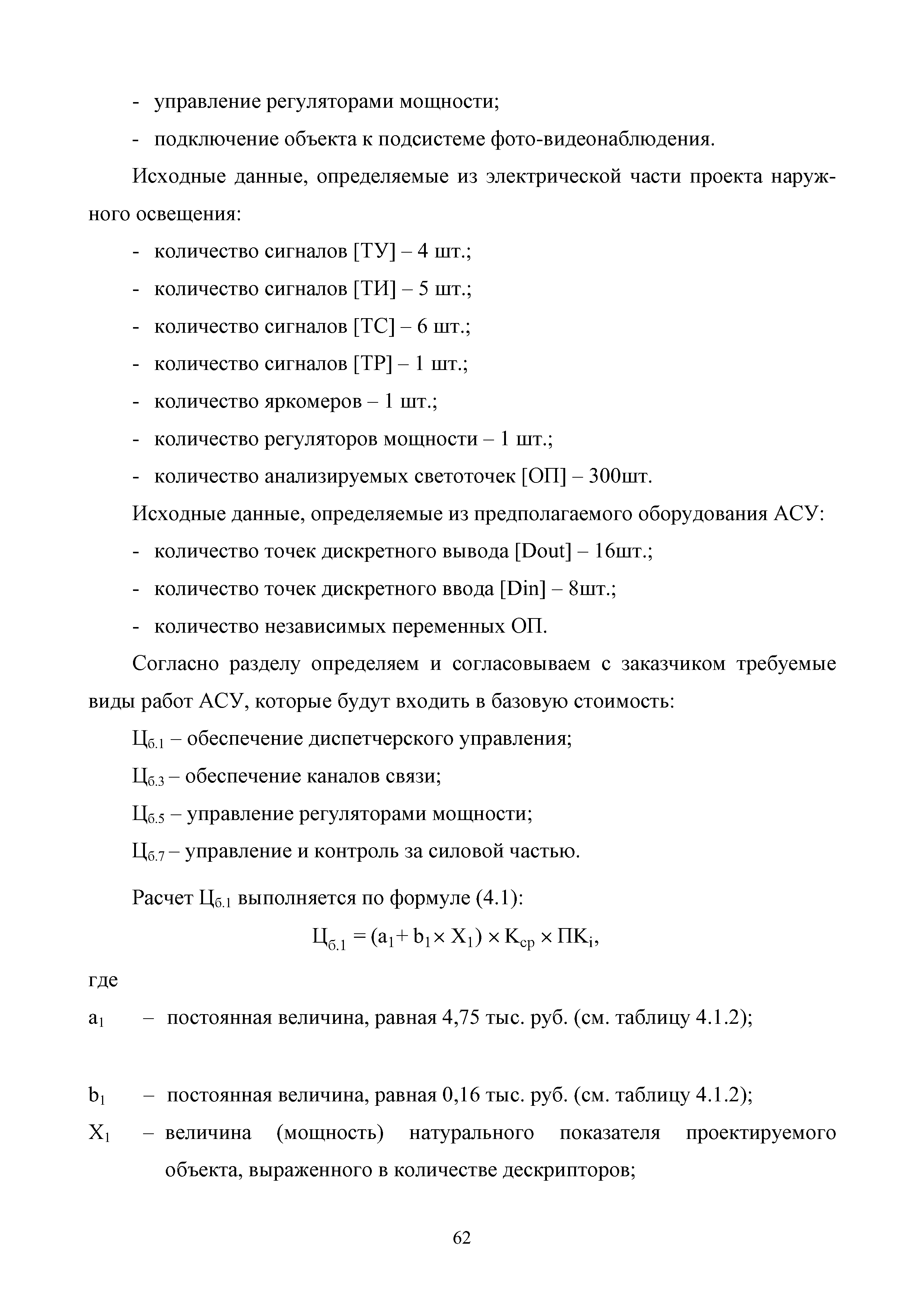 - управление регуляторами мощности;

- подключение объекта к подсистеме фото-видеонаблюдения.

Исходные данные, определяемые из электрической части проекта наружного освещения:

- количество сигналов [ТУ] – 4 шт.;

- количество сигналов [ТИ] – 5 шт.;

- количество сигналов [ТС] – 6 шт.;

- количество сигналов [ТР] – 1 шт.;

- количество яркомеров – 1 шт.;

- количество регуляторов мощности – 1 шт.;

- количество анализируемых светоточек [ОП] – 300шт.

Исходные данные, определяемые из предполагаемого оборудования АСУ:

- количество точек дискретного вывода [Dout] – 16шт.;

- количество точек дискретного ввода [Din] – 8шт.;

- количество независимых переменных ОП.

Согласно разделу определяем и согласовываем с заказчиком требуемые виды работ АСУ, которые будут входить в базовую стоимость:

$Ц_{б.1}$ – обеспечение диспетчерского управления;

$Ц_{б.3}$ – обеспечение каналов связи;

$Ц_{б.5}$ – управление регуляторами мощности;

$Ц_{б.7}$ – управление и контроль за силовой частью.

Расчет $Ц_{б.1}$ выполняется по формуле (4.1):

$Ц_{б.1} = (a_1 + b_1 \times X_1) \times K_{ср} \times ПК_i,$

где

$a_1$ – постоянная величина, равная 4,75 тыс. руб. (см. таблицу 4.1.2);

$b_1$ – постоянная величина, равная 0,16 тыс. руб. (см. таблицу 4.1.2);

$X_1$ – величина (мощность) натурального показателя проектируемого объекта, выраженного в количестве дескрипторов;

62